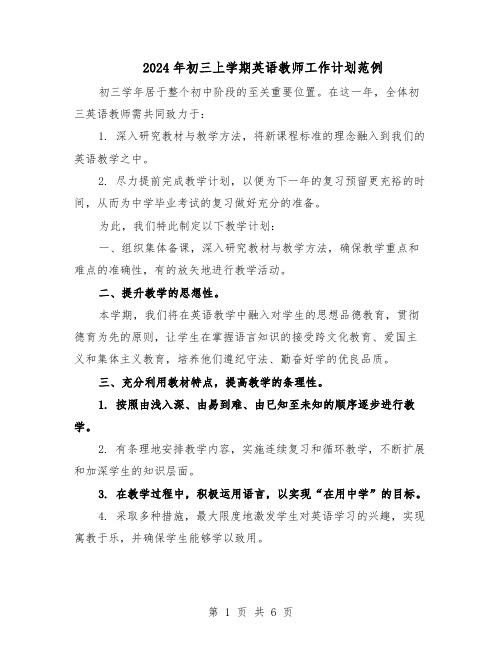 2024年初三上学期英语教师工作计划范例

初三学年居于整个初中阶段的至关重要位置。在这一年，全体初三英语教师需共同致力于：

1. 深入研究教材与教学方法，将新课程标准的理念融入到我们的英语教学之中。

2. 尽力提前完成教学计划，以便为下一年的复习预留更充裕的时间，从而为中学毕业考试的复习做好充分的准备。

为此，我们特此制定以下教学计划：

一、组织集体备课，深入研究教材与教学方法，确保教学重点和难点的准确性，有的放矢地进行教学活动。

二、提升教学的思想性。

本学期，我们将在英语教学中融入对学生的思想品德教育，贯彻德育为先的原则，让学生在掌握语言知识的接受跨文化教育、爱国主义和集体主义教育，培养他们遵纪守法、勤奋好学的优良品质。

三、充分利用教材特点，提高教学的条理性。

1. 按照由浅入深、由易到难、由已知至未知的顺序逐步进行教学。

2. 有条理地安排教学内容，实施连续复习和循环教学，不断扩展和加深学生的知识层面。

3. 在教学过程中，积极运用语言，以实现“在用中学”的目标。

4. 采取多种措施，最大限度地激发学生对英语学习的兴趣，实现寓教于乐，并确保学生能够学以致用。

第 1 页 共 6 页